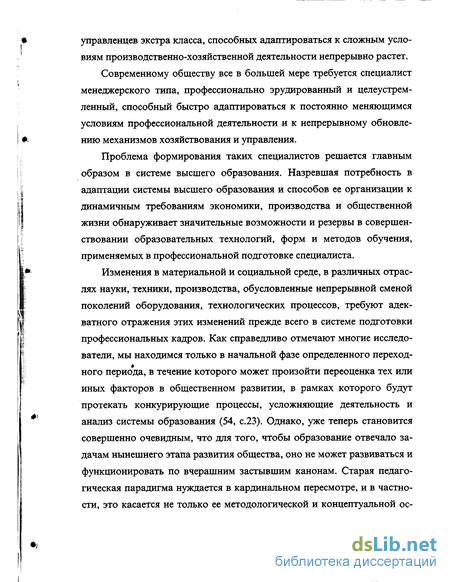 управленцев экстра класса, способных адаптироваться к сложным условиям производственно-хозяйственной деятельности непрерывно растет.

Современному обществу все в большей мере требуется специалист менеджерского типа, профессионально эрудированный и целеустремленный, способный быстро адаптироваться к постоянно меняющимся условиям профессиональной деятельности и к непрерывному обновлению механизмов хозяйствования и управления.

Проблема формирования таких специалистов решается главным образом в системе высшего образования. Назревшая потребность в адаптации системы высшего образования и способов ее организации к динамичным требованиям экономики, производства и общественной жизни обнаруживает значительные возможности и резервы в совершенствовании образовательных технологий, форм и методов обучения, применяемых в профессиональной подготовке специалиста.

Изменения в материальной и социальной среде, в различных отраслях науки, техники, производства, обусловленные непрерывной сменой поколений оборудования, технологических процессов, требуют адекватного отражения этих изменений прежде всего в системе подготовки профессиональных кадров. Как справедливо отмечают многие исследователи, мы находимся только в начальной фазе определенного переходного периода, в течение которого может произойти переоценка тех или иных факторов в общественном развитии, в рамках которого будут протекать конкурирующие процессы, усложняющие деятельность и анализ системы образования (54, с.23). Однако, уже теперь становится совершенно очевидным, что для того, чтобы образование отвечало задачам нынешнего этапа развития общества, оно не может развиваться и функционировать по вчерашним застывшим канонам. Старая педагогическая парадигма нуждается в кардинальном пересмотре, и в частности, это касается не только ее методологической и концептуальной ос-

dsLib.net
библиотека диссертаций